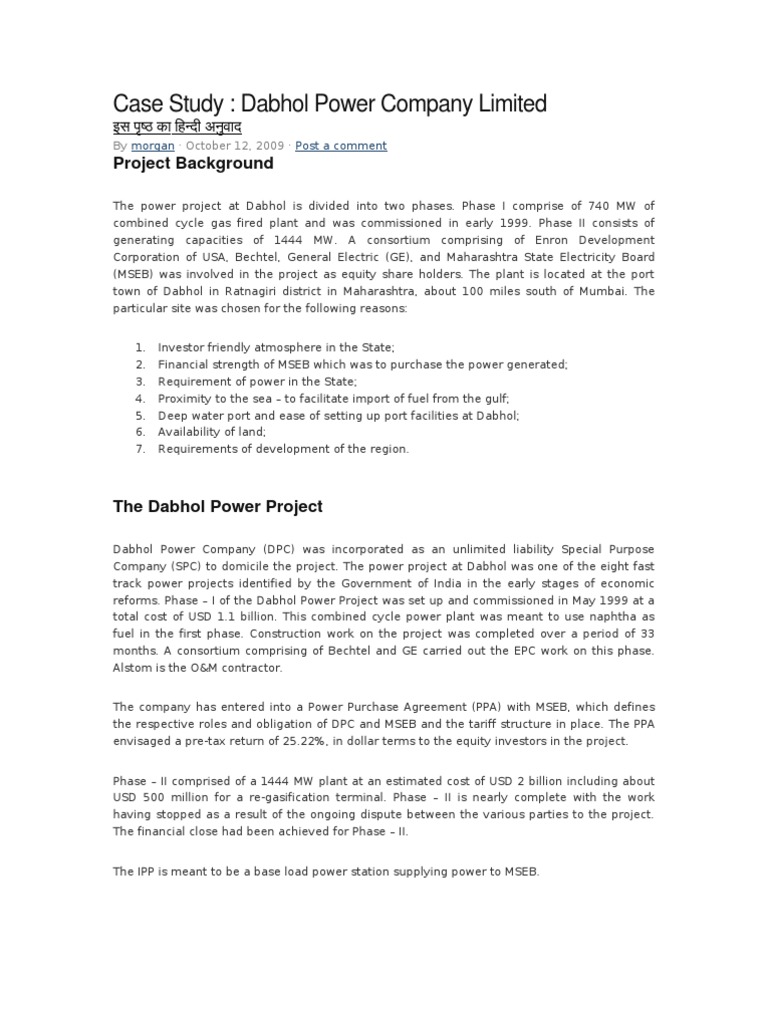 Case Study : Dabhol Power Company Limited

इस पृष्ठ का हिन्दी अनुवाद

By morgan · October 12, 2009 · Post a comment

Project Background

The power project at Dabhol is divided into two phases. Phase I comprise of 740 MW of combined cycle gas fired plant and was commissioned in early 1999. Phase II consists of generating capacities of 1444 MW. A consortium comprising of Enron Development Corporation of USA, Bechtel, General Electric (GE), and Maharashtra State Electricity Board (MSEB) was involved in the project as equity share holders. The plant is located at the port town of Dabhol in Ratnagiri district in Maharashtra, about 100 miles south of Mumbai. The particular site was chosen for the following reasons:

1. Investor friendly atmosphere in the State;
2. Financial strength of MSEB which was to purchase the power generated;
3. Requirement of power in the State;
4. Proximity to the sea – to facilitate import of fuel from the gulf;
5. Deep water port and ease of setting up port facilities at Dabhol;
6. Availability of land;
7. Requirements of development of the region.

The Dabhol Power Project

Dabhol Power Company (DPC) was incorporated as an unlimited liability Special Purpose Company (SPC) to domicile the project. The power project at Dabhol was one of the eight fast track power projects identified by the Government of India in the early stages of economic reforms. Phase – I of the Dabhol Power Project was set up and commissioned in May 1999 at a total cost of USD 1.1 billion. This combined cycle power plant was meant to use naphtha as fuel in the first phase. Construction work on the project was completed over a period of 33 months. A consortium comprising of Bechtel and GE carried out the EPC work on this phase. Alstom is the O&M contractor.

The company has entered into a Power Purchase Agreement (PPA) with MSEB, which defines the respective roles and obligation of DPC and MSEB and the tariff structure in place. The PPA envisaged a pre-tax return of 25.22%, in dollar terms to the equity investors in the project.

Phase – II comprised of a 1444 MW plant at an estimated cost of USD 2 billion including about USD 500 million for a re-gasification terminal. Phase – II is nearly complete with the work having stopped as a result of the ongoing dispute between the various parties to the project. The financial close had been achieved for Phase – II.

The IPP is meant to be a base load power station supplying power to MSEB.